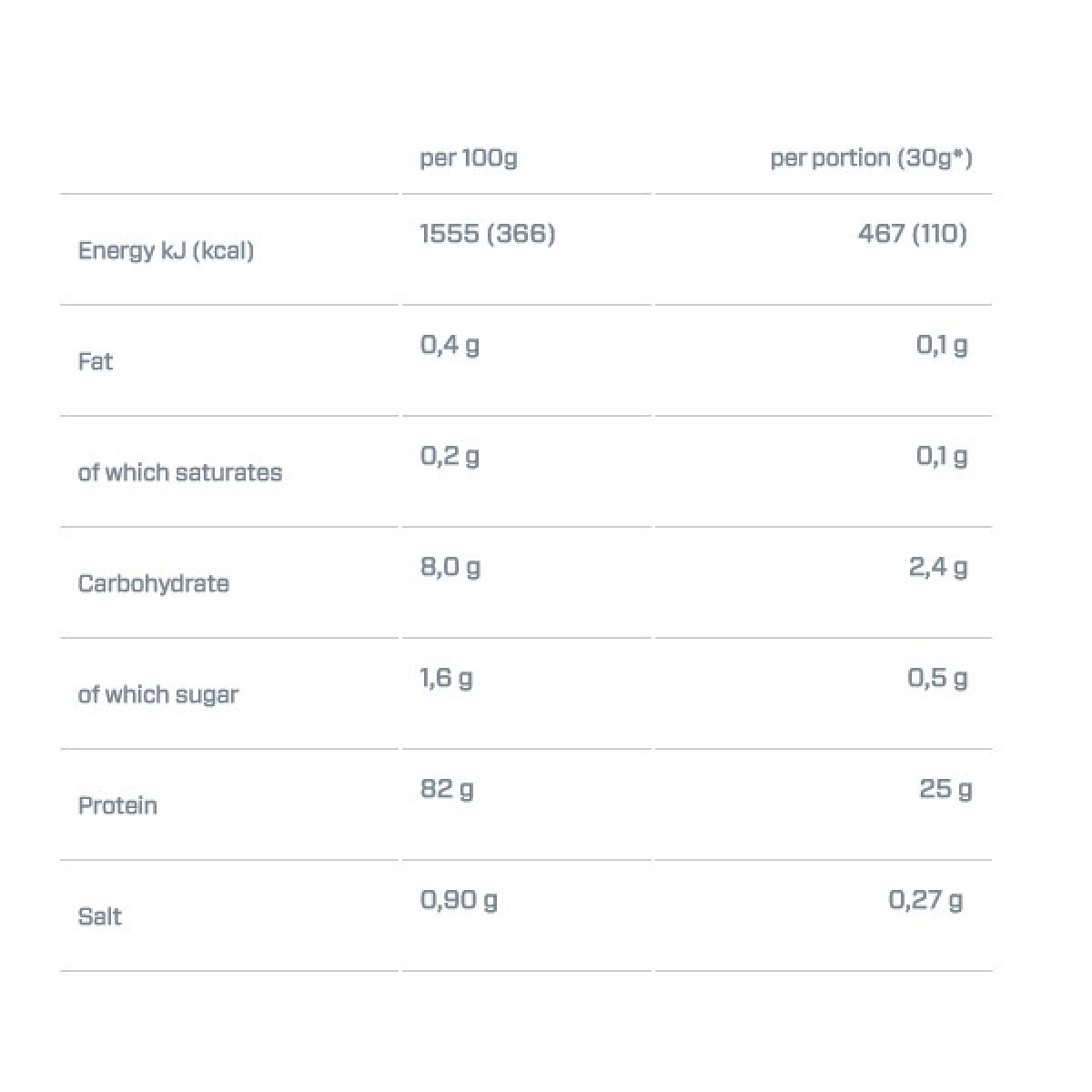 | | per 100g | per portion (30g*) |
|---|---|---|
| Energy kJ (kcal) | 1555 (366) | 467 (110) |
| Fat | 0,4 g | 0,1 g |
| of which saturates | 0,2 g | 0,1 g |
| Carbohydrate | 8,0 g | 2,4 g |
| of which sugar | 1,6 g | 0,5 g |
| Protein | 82 g | 25 g |
| Salt | 0,90 g | 0,27 g |